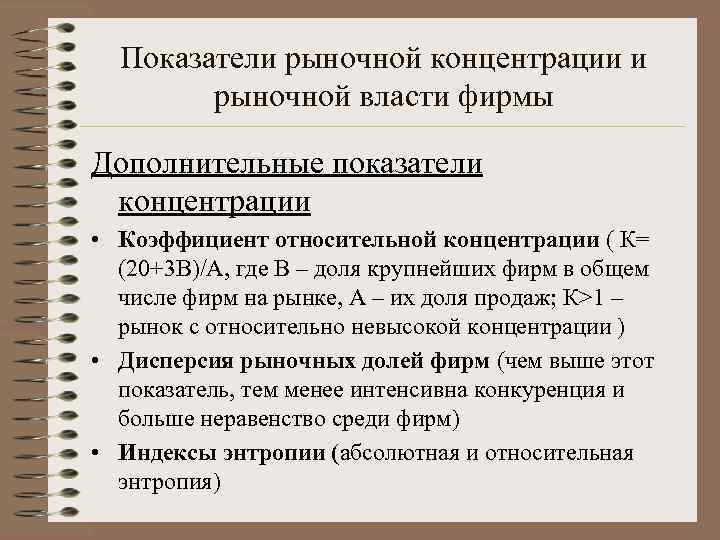 Показатели рыночной концентрации и рыночной власти фирмы

Дополнительные показатели концентрации

• Коэффициент относительной концентрации ( К= (20+3В)/А, где В – доля крупнейших фирм в общем числе фирм на рынке, А – их доля продаж; К>1 – рынок с относительно невысокой концентрации )

• Дисперсия рыночных долей фирм (чем выше этот показатель, тем менее интенсивна конкуренция и больше неравенство среди фирм)

• Индексы энтропии (абсолютная и относительная энтропия)